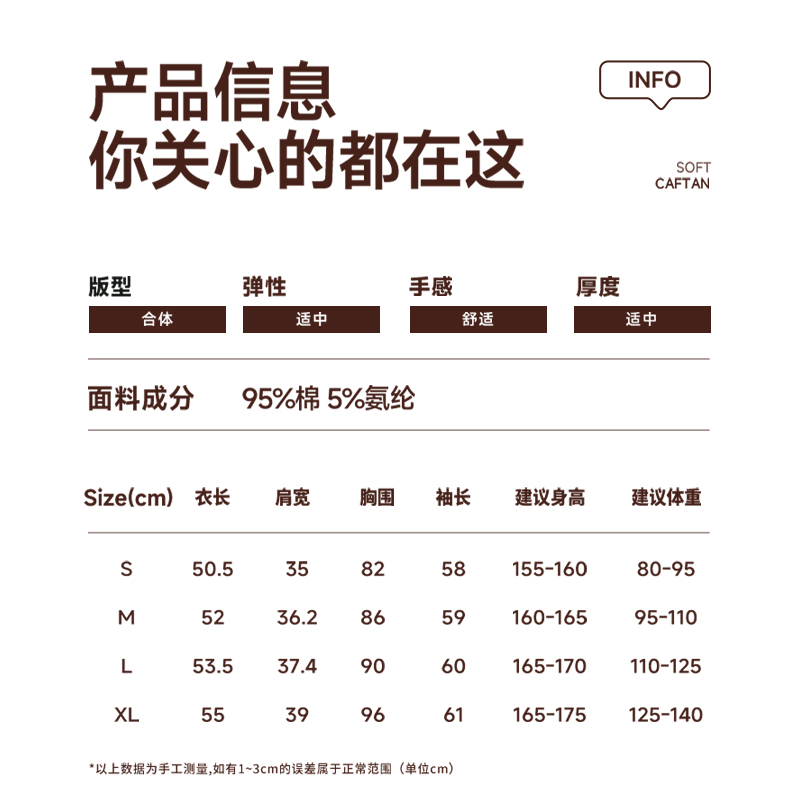 产品信息
你关心的都在这

INFO

SOFT
CAFTAN

| 版型 | 弹性 | 手感 | 厚度 |
|---|---|---|---|
| 合体 | 适中 | 舒适 | 适中 |

面料成分 95%棉 5%氨纶

| Size(cm) | 衣长 | 肩宽 | 胸围 | 袖长 | 建议身高 | 建议体重 |
|---|---|---|---|---|---|---|
| S | 50.5 | 35 | 82 | 58 | 155-160 | 80-95 |
| M | 52 | 36.2 | 86 | 59 | 160-165 | 95-110 |
| L | 53.5 | 37.4 | 90 | 60 | 165-170 | 110-125 |
| XL | 55 | 39 | 96 | 61 | 165-175 | 125-140 |

*以上数据为手工测量,如有1~3cm的误差属于正常范围（单位cm）